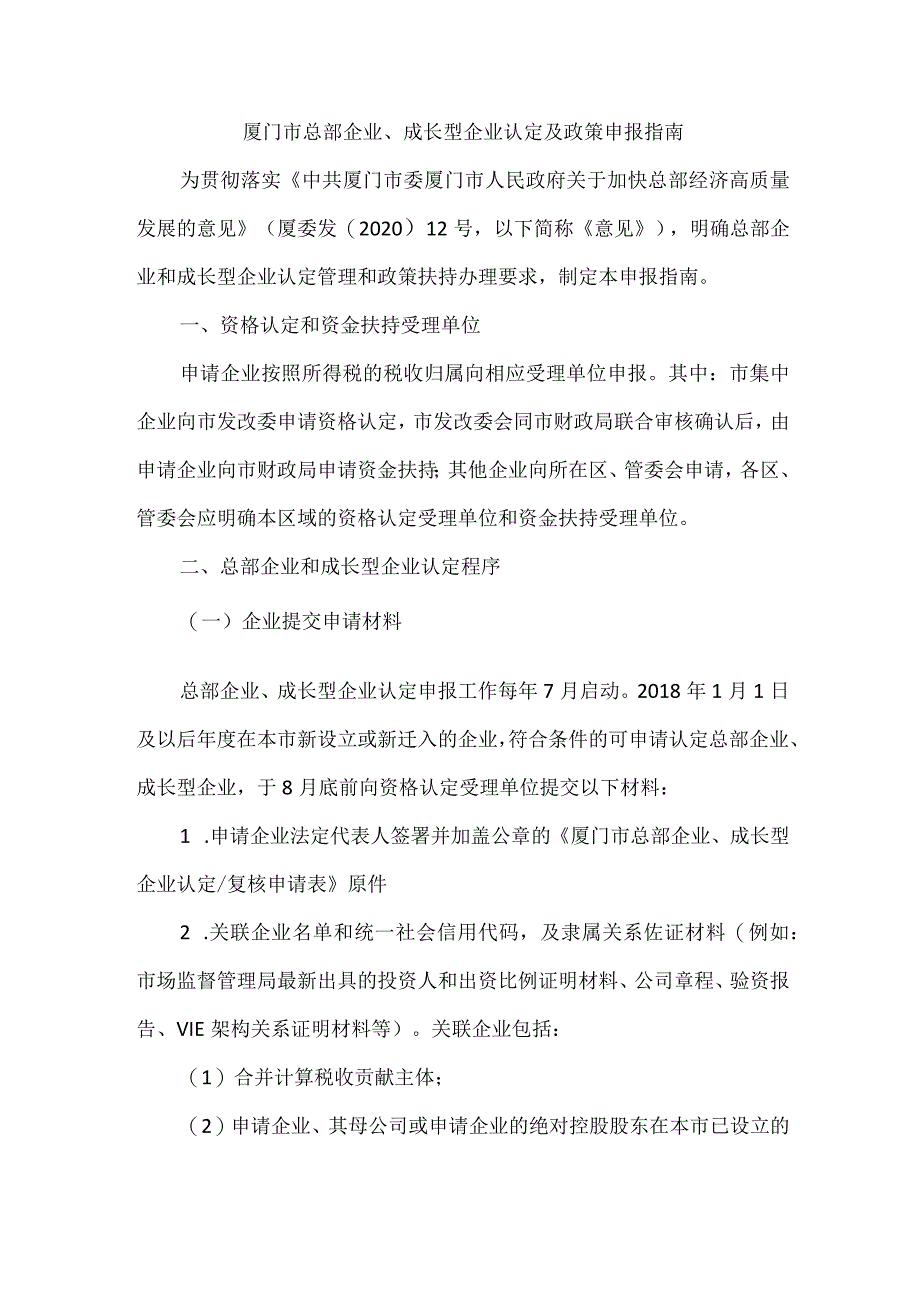 厦门市总部企业、成长型企业认定及政策申报指南

为贯彻落实《中共厦门市委厦门市人民政府关于加快总部经济高质量发展的意见》（厦委发（2020）12号，以下简称《意见》），明确总部企业和成长型企业认定管理和政策扶持办理要求，制定本申报指南。

一、资格认定和资金扶持受理单位

申请企业按照所得税的税收归属向相应受理单位申报。其中：市集中企业向市发改委申请资格认定，市发改委会同市财政局联合审核确认后，由申请企业向市财政局申请资金扶持;其他企业向所在区、管委会申请，各区、管委会应明确本区域的资格认定受理单位和资金扶持受理单位。

二、总部企业和成长型企业认定程序

（一）企业提交申请材料

总部企业、成长型企业认定申报工作每年7月启动。2018年1月1日及以后年度在本市新设立或新迁入的企业,符合条件的可申请认定总部企业、成长型企业，于8月底前向资格认定受理单位提交以下材料：

1 .申请企业法定代表人签署并加盖公章的《厦门市总部企业、成长型企业认定/复核申请表》原件

2 .关联企业名单和统一社会信用代码，及隶属关系佐证材料（例如：市场监督管理局最新出具的投资人和出资比例证明材料、公司章程、验资报告、VIE架构关系证明材料等）。关联企业包括：

（1）合并计算税收贡献主体；

（2）申请企业、其母公司或申请企业的绝对控股股东在本市已设立的